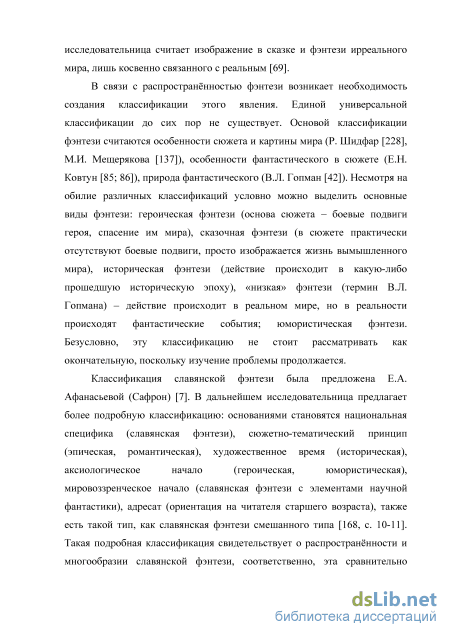 исследовательница считает изображение в сказке и фэнтези ирреального мира, лишь косвенно связанного с реальным [69].

В связи с распространённостью фэнтези возникает необходимость создания классификации этого явления. Единой универсальной классификации до сих пор не существует. Основой классификации фэнтези считаются особенности сюжета и картины мира (Р. Шидфар [228], М.И. Мещерякова [137]), особенности фантастического в сюжете (Е.Н. Ковтун [85; 86]), природа фантастического (В.Л. Гопман [42]). Несмотря на обилие различных классификаций условно можно выделить основные виды фэнтези: героическая фэнтези (основа сюжета – боевые подвиги героя, спасение им мира), сказочная фэнтези (в сюжете практически отсутствуют боевые подвиги, просто изображается жизнь вымышленного мира), историческая фэнтези (действие происходит в какую-либо прошедшую историческую эпоху), «низкая» фэнтези (термин В.Л. Гопмана) – действие происходит в реальном мире, но в реальности происходят фантастические события; юмористическая фэнтези. Безусловно, эту классификацию не стоит рассматривать как окончательную, поскольку изучение проблемы продолжается.

Классификация славянской фэнтези была предложена Е.А. Афанасьевой (Сафрон) [7]. В дальнейшем исследовательница предлагает более подробную классификацию: основаниями становятся национальная специфика (славянская фэнтези), сюжетно-тематический принцип (эпическая, романтическая), художественное время (историческая), аксиологическое начало (героическая, юмористическая), мировоззренческое начало (славянская фэнтези с элементами научной фантастики), адресат (ориентация на читателя старшего возраста), также есть такой тип, как славянская фэнтези смешанного типа [168, с. 10-11]. Такая подробная классификация свидетельствует о распространённости и многообразии славянской фэнтези, соответственно, эта сравнительно

dsLib.net
библиотека диссертаций